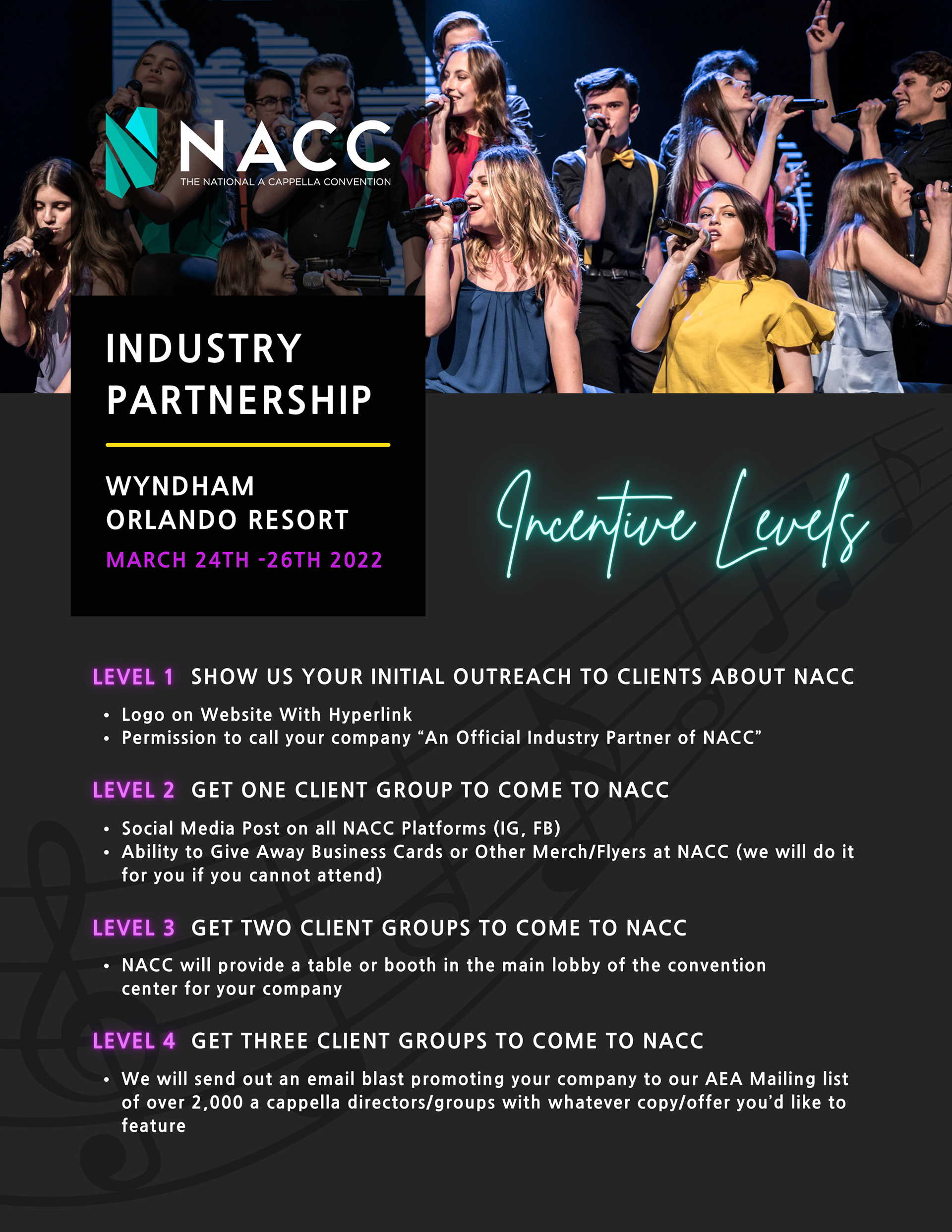 NACC
THE NATIONAL A CAPPELLA CONVENTION

INDUSTRY PARTNERSHIP

WYNDHAM ORLANDO RESORT
MARCH 24TH -26TH 2022

Incentive Levels

LEVEL 1 SHOW US YOUR INITIAL OUTREACH TO CLIENTS ABOUT NACC

• Logo on Website With Hyperlink
• Permission to call your company "An Official Industry Partner of NACC"

LEVEL 2 GET ONE CLIENT GROUP TO COME TO NACC

• Social Media Post on all NACC Platforms (IG, FB)
• Ability to Give Away Business Cards or Other Merch/Flyers at NACC (we will do it for you if you cannot attend)

LEVEL 3 GET TWO CLIENT GROUPS TO COME TO NACC

• NACC will provide a table or booth in the main lobby of the convention center for your company

LEVEL 4 GET THREE CLIENT GROUPS TO COME TO NACC

• We will send out an email blast promoting your company to our AEA Mailing list of over 2,000 a cappella directors/groups with whatever copy/offer you'd like to feature